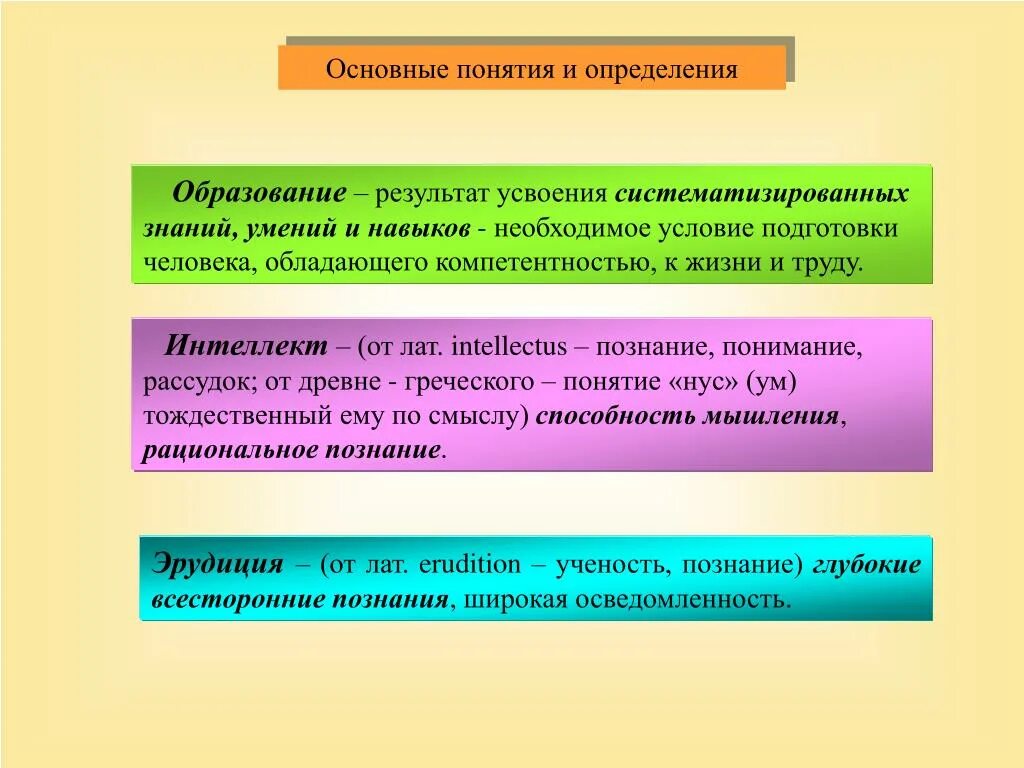 Основные понятия и определения

Образование – результат усвоения систематизированных знаний, умений и навыков - необходимое условие подготовки человека, обладающего компетентностью, к жизни и труду.

Интеллект – (от лат. intellectus – познание, понимание, рассудок; от древне - греческого – понятие «нус» (ум) тождественный ему по смыслу) способность мышления, рациональное познание.

Эрудиция – (от лат. erudition – ученость, познание) глубокие всесторонние познания, широкая осведомленность.